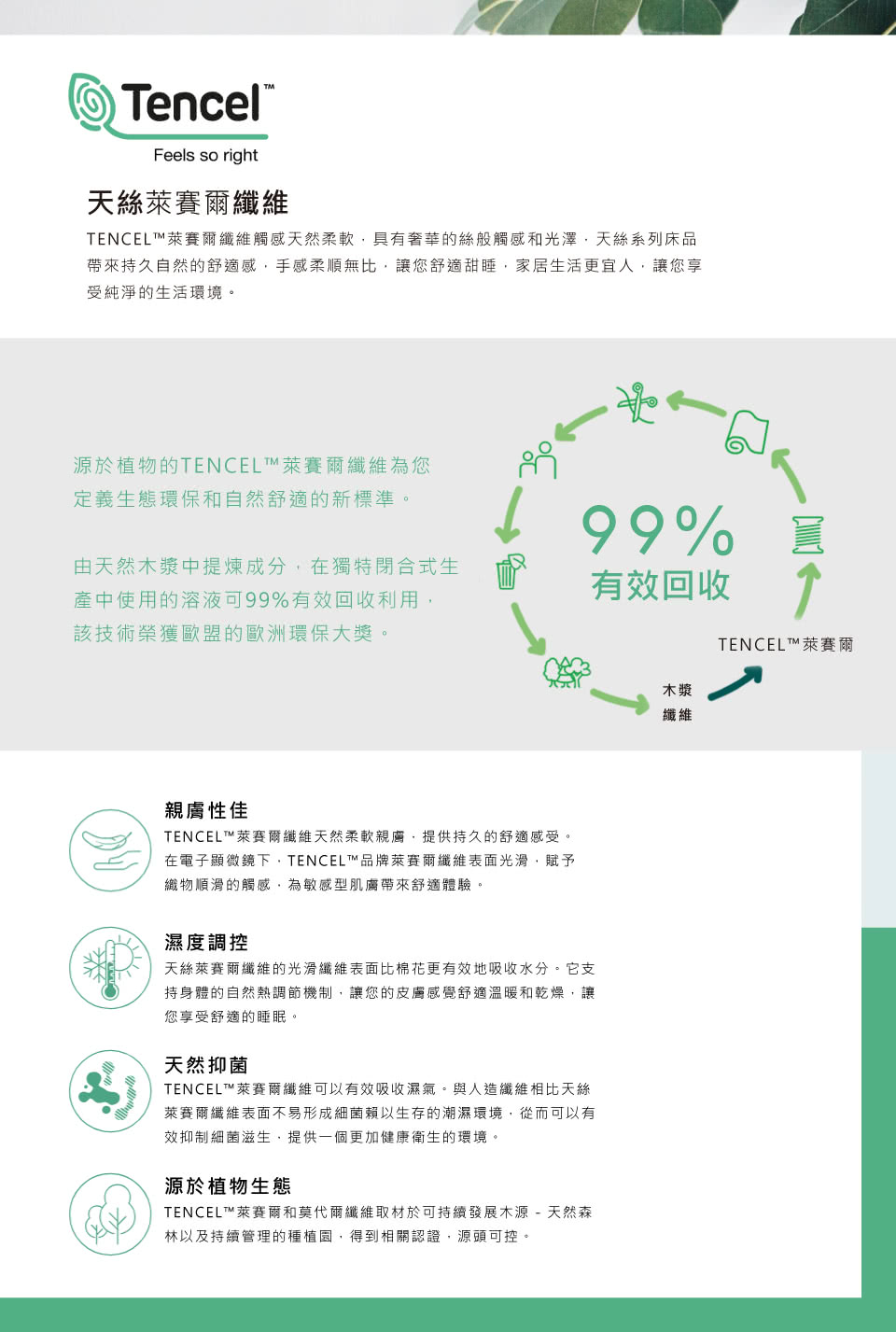 Tencel™
Feels so right

天絲萊賽爾纖維

TENCEL™萊賽爾纖維觸感天然柔軟，具有奢華的絲般觸感和光澤，天絲系列床品帶來持久自然的舒適感，手感柔順無比，讓您舒適甜睡，家居生活更宜人，讓您享受純淨的生活環境。

源於植物的TENCEL™萊賽爾纖維為您定義生態環保和自然舒適的新標準。

由天然木漿中提煉成分，在獨特閉合式生產中使用的溶液可99%有效回收利用，該技術榮獲歐盟的歐洲環保大獎。

99%
有效回收

TENCEL™萊賽爾

木漿
纖維

親膚性佳
TENCEL™萊賽爾纖維天然柔軟親膚，提供持久的舒適感受。在電子顯微鏡下，TENCEL™品牌萊賽爾纖維表面光滑，賦予織物順滑的觸感，為敏感型肌膚帶來舒適體驗。

濕度調控
天絲萊賽爾纖維的光滑纖維表面比棉花更有效地吸收水分。它支持身體的自然熱調節機制，讓您的皮膚感覺舒適溫暖和乾燥，讓您享受舒適的睡眠。

天然抑菌
TENCEL™萊賽爾纖維可以有效吸收濕氣。與人造纖維相比天絲萊賽爾纖維表面不易形成細菌賴以生存的潮濕環境，從而可以有效抑制細菌滋生，提供一個更加健康衛生的環境。

源於植物生態
TENCEL™萊賽爾和莫代爾纖維取材於可持續發展木源 - 天然森林以及持續管理的種植園，得到相關認證，源頭可控。